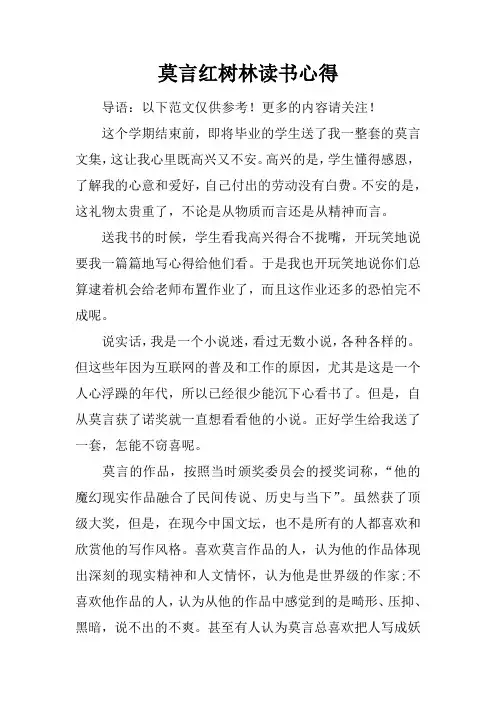 莫言红树林读书心得

导语：以下范文仅供参考！更多的内容请关注！

这个学期结束前，即将毕业的学生送了我一整套的莫言文集，这让我心里既高兴又不安。高兴的是，学生懂得感恩，了解我的心意和爱好，自己付出的劳动没有白费。不安的是，这礼物太贵重了，不论是从物质而言还是从精神而言。

送我书的时候，学生看我高兴得合不拢嘴，开玩笑地说要我一篇篇地写心得给他们看。于是我也开玩笑地说你们总算逮着机会给老师布置作业了，而且这作业还多的恐怕完不成呢。

说实话，我是一个小说迷，看过无数小说，各种各样的。但这些年因为互联网的普及和工作的原因，尤其是这是一个人心浮躁的年代，所以已经很少能沉下心看书了。但是，自从莫言获了诺奖就一直想看看他的小说。正好学生给我送了一套，怎能不窃喜呢。

莫言的作品，按照当时颁奖委员会的授奖词称，“他的魔幻现实作品融合了民间传说、历史与当下”。虽然获了顶级大奖，但是，在现今中国文坛，也不是所有的人都喜欢和欣赏他的写作风格。喜欢莫言作品的人，认为他的作品体现出深刻的现实精神和人文情怀，认为他是世界级的作家；不喜欢他作品的人，认为从他的作品中感觉到的是畸形、压抑、黑暗，说不出的不爽。甚至有人认为莫言总喜欢把人写成妖